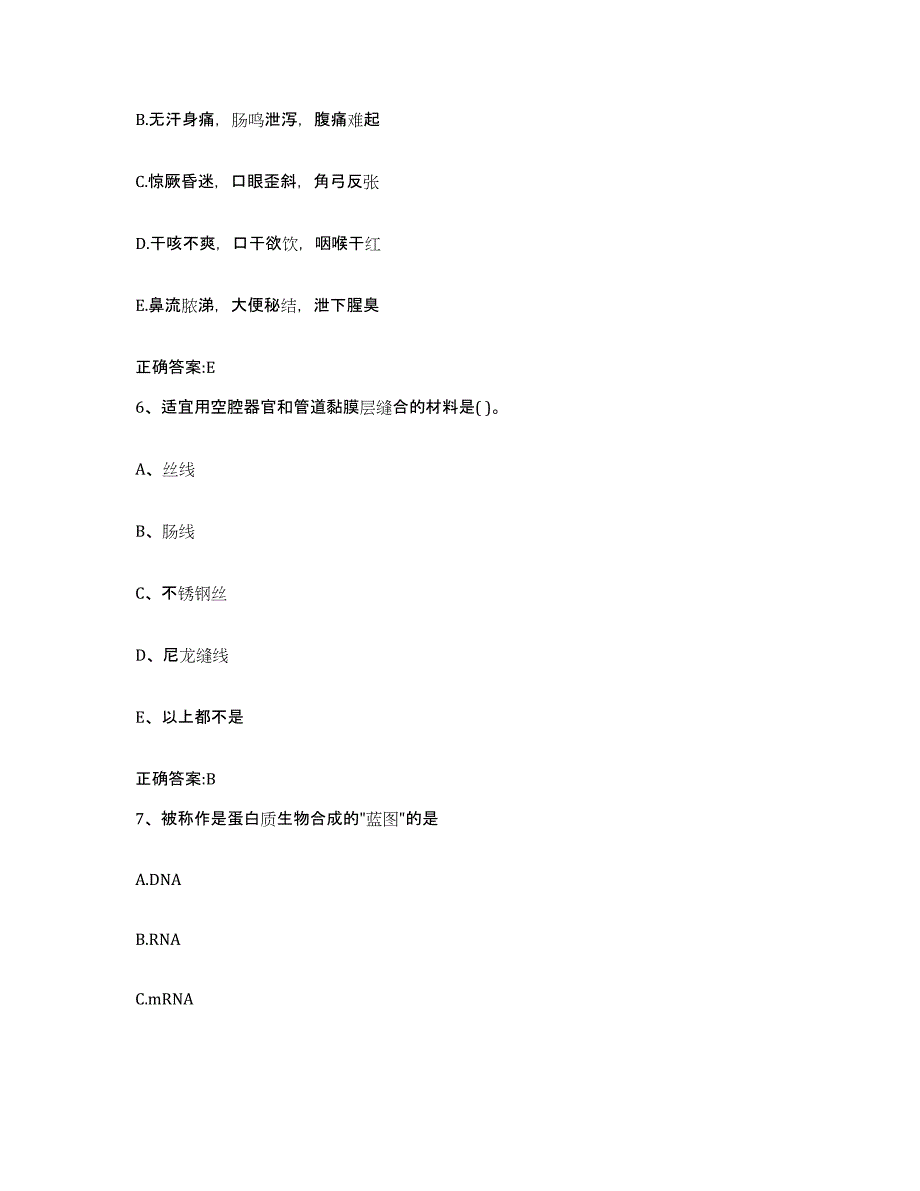 B.无汗身痛，肠鸣泄泻，腹痛难起

C.惊厥昏迷，口眼歪斜，角弓反张

D.干咳不爽，口干欲饮，咽喉干红

E.鼻流脓涕，大便秘结，泄下腥臭

正确答案:E

6、适宜用空腔器官和管道黏膜层缝合的材料是( )。

A、丝线

B、肠线

C、不锈钢丝

D、尼龙缝线

E、以上都不是

正确答案:B

7、被称作是蛋白质生物合成的"蓝图"的是

A.DNA

B.RNA

C.mRNA